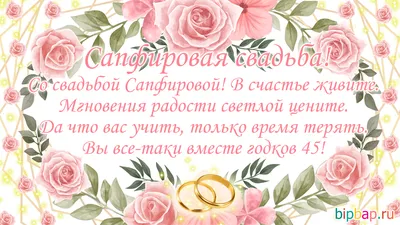 Сапфировая свадьба!
Со свадьбой Сапфировой! В счастье живите.
Мгновения радости светлой цените.
Да что вас учить, только время терять.
Вы все-таки вместе годков 45!

bipbap.ru